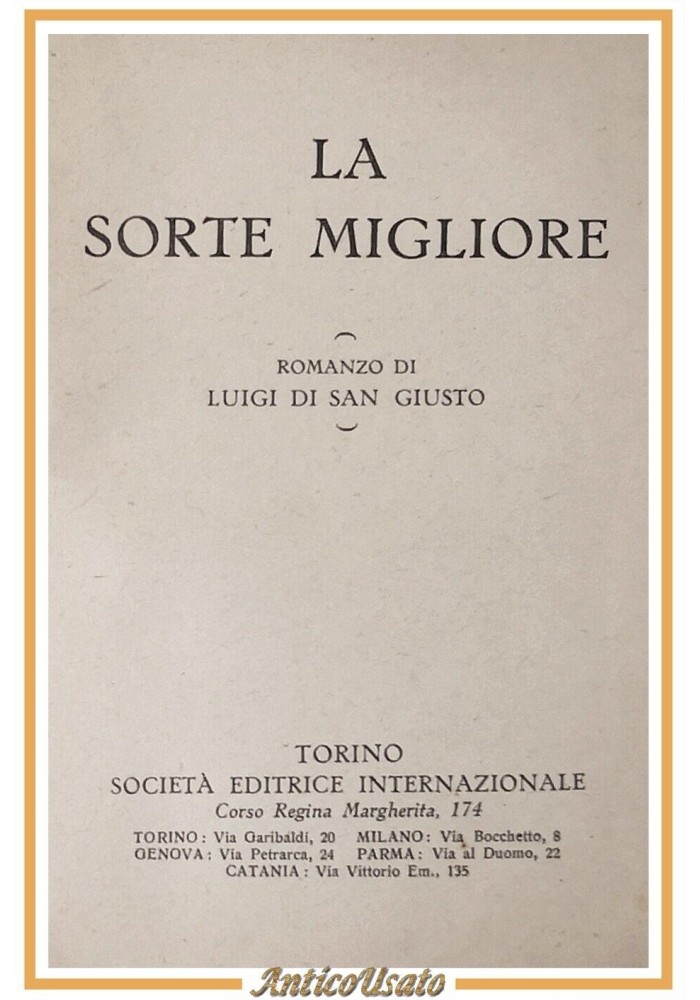 LA
SORTE MIGLIORE

ROMANZO DI
LUIGI DI SAN GIUSTO

TORINO
SOCIETÀ EDITRICE INTERNAZIONALE
Corso Regina Margherita, 174

TORINO: Via Garibaldi, 20 MILANO: Via Bocchetto, 8
GENOVA: Via Petrarca, 24 PARMA: Via al Duomo, 22
CATANIA: Via Vittorio Em., 135

AnticoUsato